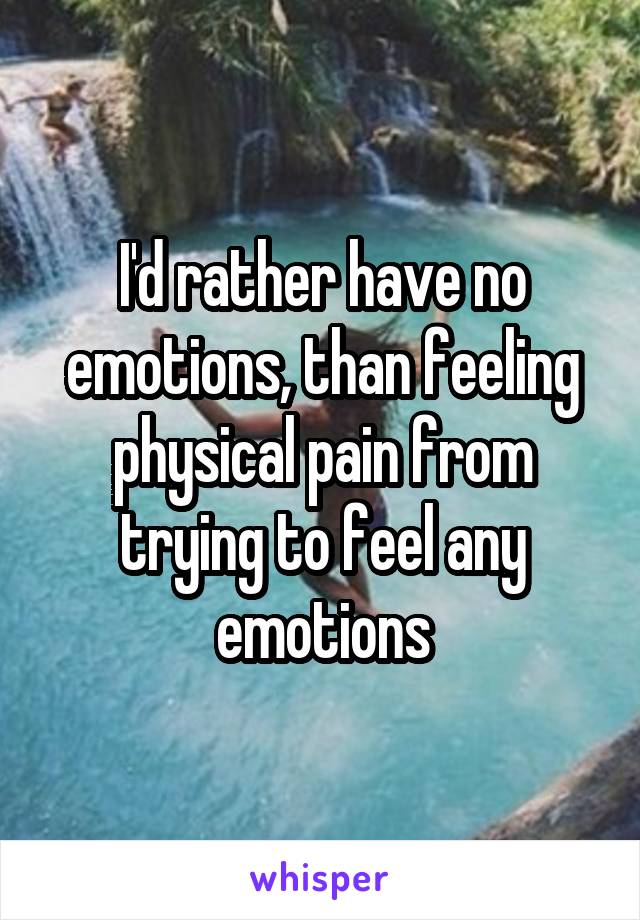 I'd rather have no emotions, than feeling physical pain from trying to feel any emotions

whisper